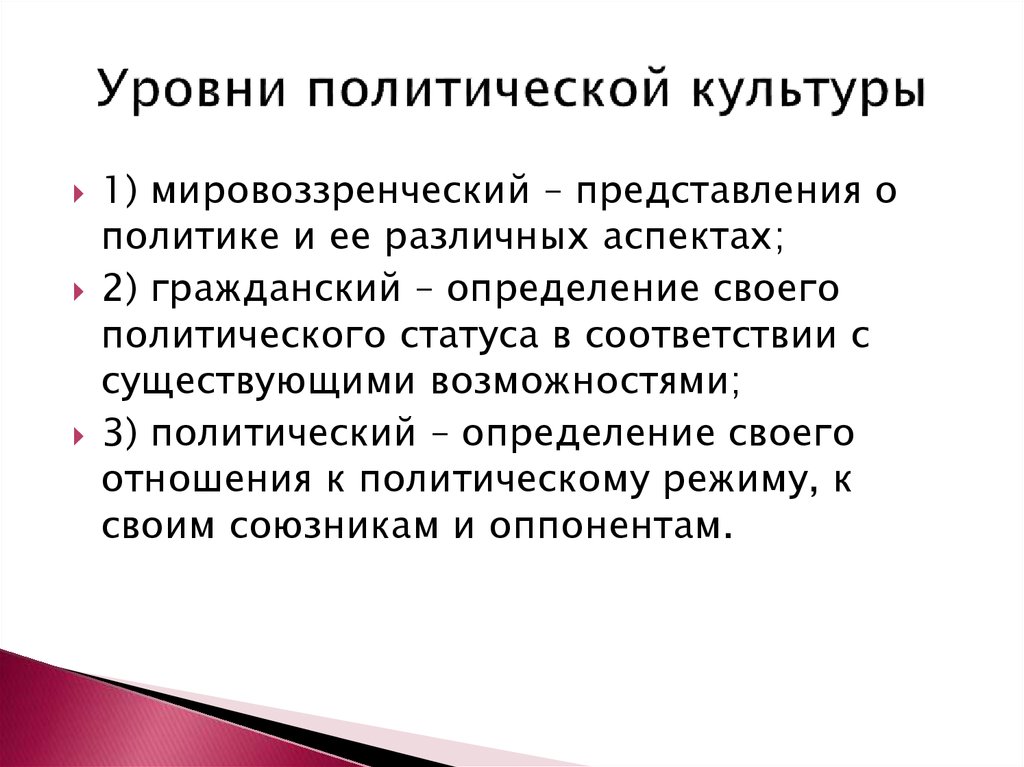 Уровни политической культуры

1) мировоззренческий – представления о политике и ее различных аспектах;

2) гражданский – определение своего политического статуса в соответствии с существующими возможностями;

3) политический – определение своего отношения к политическому режиму, к своим союзникам и оппонентам.